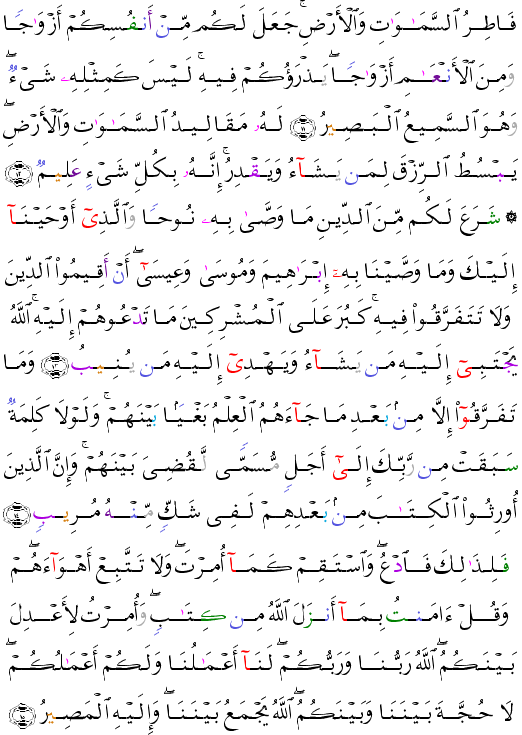 فَاطِرُ ٱلسَّمَٰوَٰتِ وَٱلْأَرْضِ ۚ جَعَلَ لَكُم مِّنْ أَنفُسِكُمْ أَزْوَٰجًا وَمِنَ ٱلْأَنْعَٰمِ أَزْوَٰجًا ۖ يَذْرَؤُكُمْ فِيهِ ۚ لَيْسَ كَمِثْلِهِۦ شَىْءٌ ۖ وَهُوَ ٱلسَّمِيعُ ٱلْبَصِيرُ ﴿١١﴾ لَهُۥ مَقَالِيدُ ٱلسَّمَٰوَٰتِ وَٱلْأَرْضِ ۖ يَبْسُطُ ٱلرِّزْقَ لِمَن يَشَآءُ وَيَقْدِرُ ۚ إِنَّهُۥ بِكُلِّ شَىْءٍ عَلِيمٌ ﴿١٢﴾ ۞ شَرَعَ لَكُم مِّنَ ٱلدِّينِ مَا وَصَّىٰ بِهِۦ نُوحًا وَٱلَّذِىٓ أَوْحَيْنَآ إِلَيْكَ وَمَا وَصَّيْنَا بِهِۦٓ إِبْرَٰهِيمَ وَمُوسَىٰ وَعِيسَىٰٓ ۖ أَنْ أَقِيمُوا۟ ٱلدِّينَ وَلَا تَتَفَرَّقُوا۟ فِيهِ ۚ كَبُرَ عَلَى ٱلْمُشْرِكِينَ مَا تَدْعُوهُمْ إِلَيْهِ ۚ ٱللَّهُ يَجْتَبِىٓ إِلَيْهِ مَن يَشَآءُ وَيَهْدِىٓ إِلَيْهِ مَن يُنِيبُ ﴿١٣﴾ وَمَا تَفَرَّقُوٓا۟ إِلَّا مِنۢ بَعْدِ مَا جَآءَهُمُ ٱلْعِلْمُ بَغْيًۢا بَيْنَهُمْ ۚ وَلَوْلَا كَلِمَةٌ سَبَقَتْ مِن رَّبِّكَ إِلَىٰٓ أَجَلٍ مُّسَمًّى لَّقُضِىَ بَيْنَهُمْ ۚ وَإِنَّ ٱلَّذِينَ أُورِثُوا۟ ٱلْكِتَٰبَ مِنۢ بَعْدِهِمْ لَفِى شَكٍّ مِّنْهُ مُرِيبٍ ﴿١٤﴾ فَلِذَٰلِكَ فَٱدْعُ ۖ وَٱسْتَقِمْ كَمَآ أُمِرْتَ ۖ وَلَا تَتَّبِعْ أَهْوَآءَهُمْ ۖ وَقُلْ ءَامَنتُ بِمَآ أَنزَلَ ٱللَّهُ مِن كِتَٰبٍ ۖ وَأُمِرْتُ لِأَعْدِلَ بَيْنَكُمُ ۖ ٱللَّهُ رَبُّنَا وَرَبُّكُمْ ۖ لَنَآ أَعْمَٰلُنَا وَلَكُمْ أَعْمَٰلُكُمْ ۖ لَا حُجَّةَ بَيْنَنَا وَبَيْنَكُمُ ۖ ٱللَّهُ يَجْمَعُ بَيْنَنَا ۖ وَإِلَيْهِ ٱلْمَصِيرُ ﴿١٥﴾